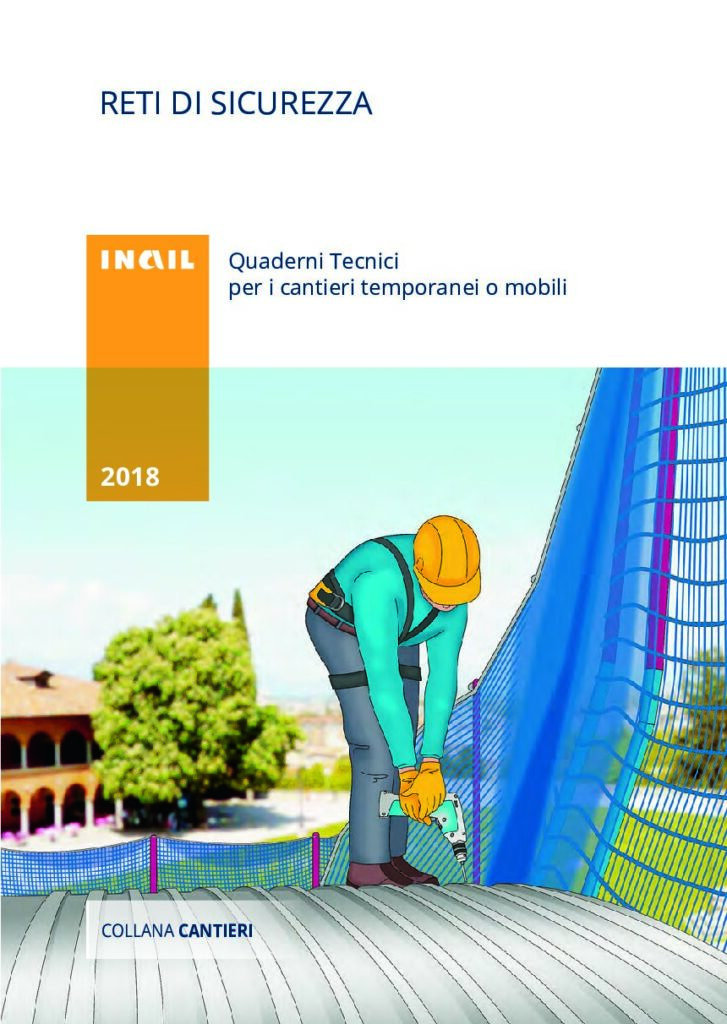 RETI DI SICUREZZA

INAIL

Quaderni Tecnici
per i cantieri temporanei o mobili

2018

COLLANA CANTIERI